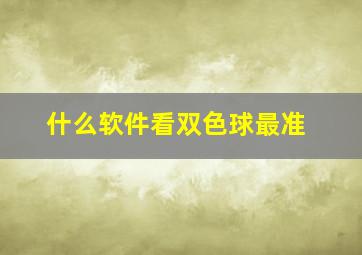 什么软件看双色球最准